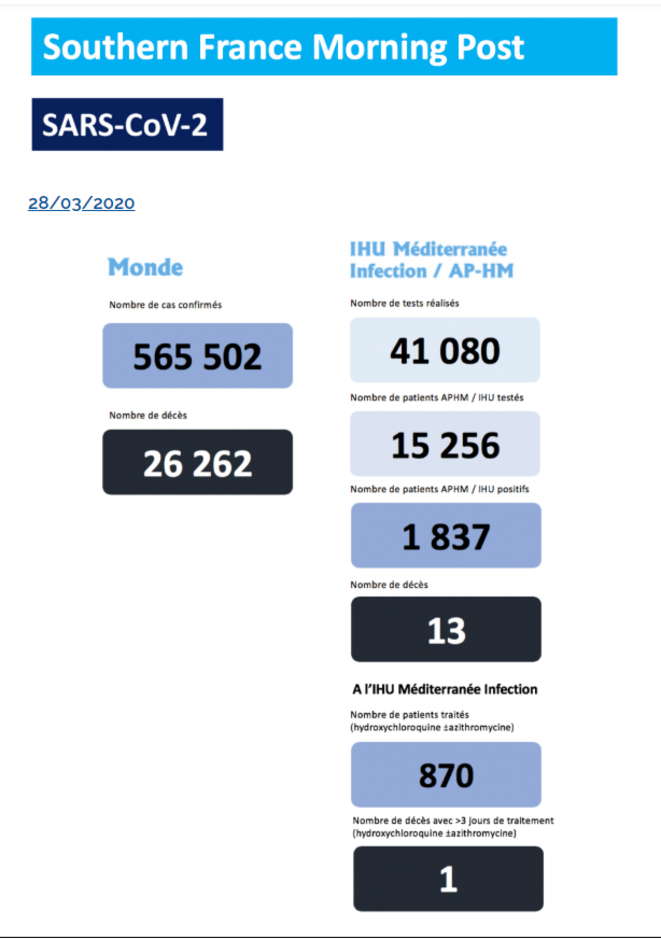 Southern France Morning Post

SARS-CoV-2

28/03/2020

Monde

Nombre de cas confirmés

565 502

Nombre de décès

26 262

IHU Méditerranée Infection / AP-HM

Nombre de tests réalisés

41 080

Nombre de patients APHM / IHU testés

15 256

Nombre de patients APHM / IHU positifs

1 837

Nombre de décès

13

A l'IHU Méditerranée Infection

Nombre de patients traités (hydroxychloroquine ±azithromycine)

870

Nombre de décès avec >3 jours de traitement (hydroxychloroquine ±azithromycine)

1